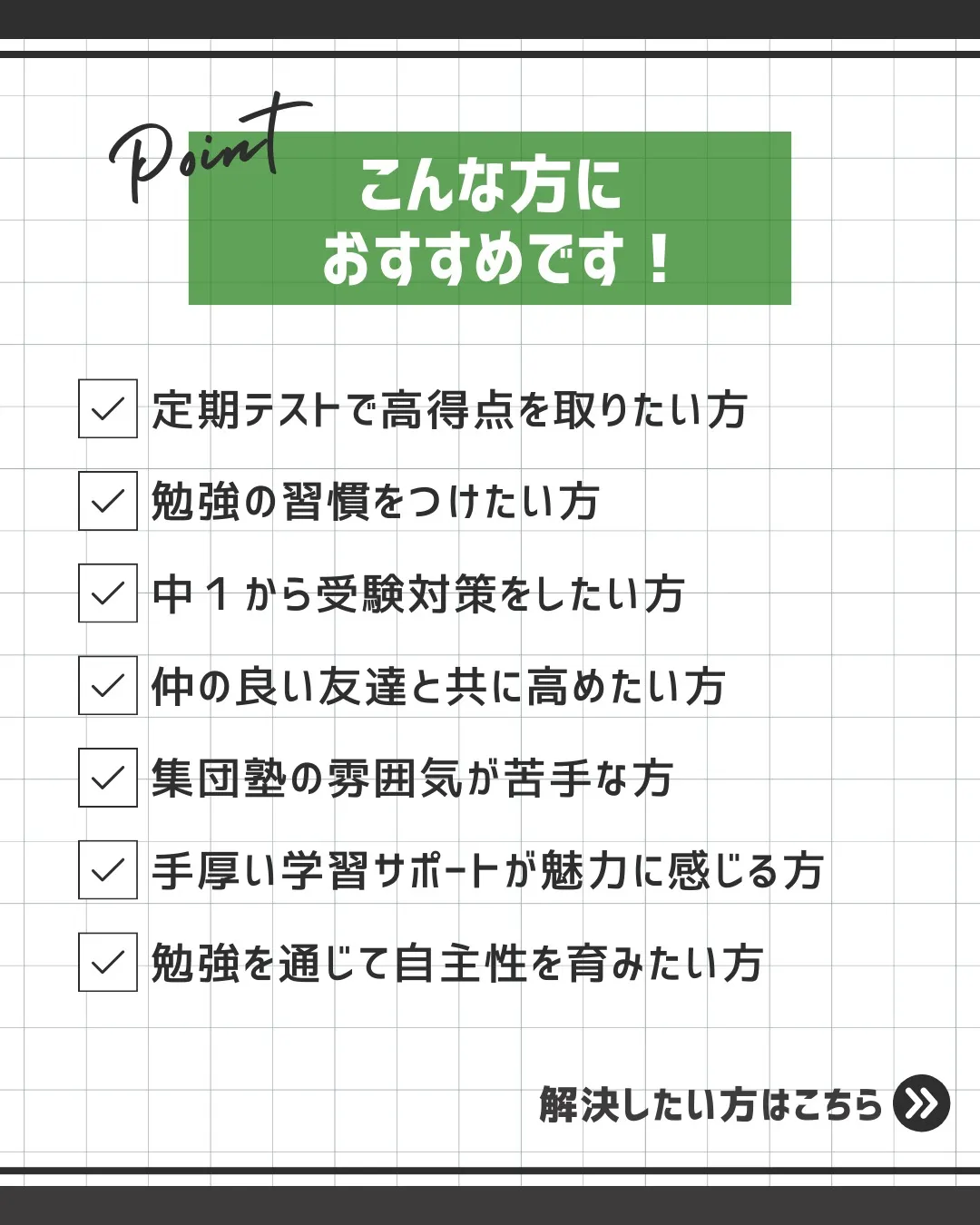 Point

こんな方に
おすすめです！

定期テストで高得点を取りたい方

勉強の習慣をつけたい方

中１から受験対策をしたい方

仲の良い友達と共に高めたい方

集団塾の雰囲気が苦手な方

手厚い学習サポートが魅力に感じる方

勉強を通じて自主性を育みたい方

解決したい方はこちら